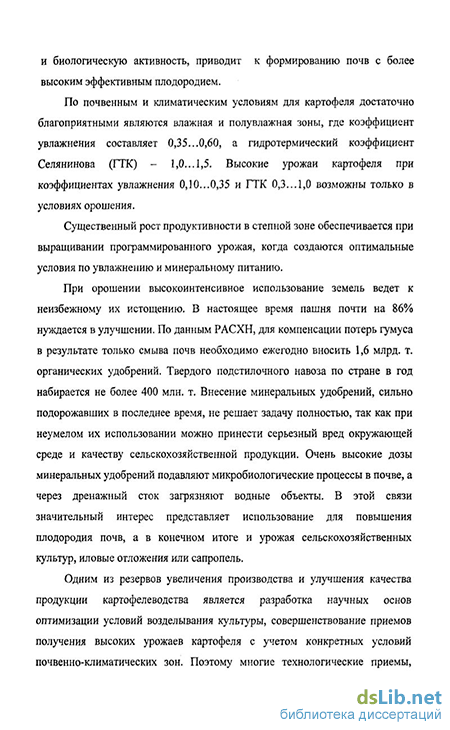 и биологическую активность, приводит к формированию почв с более высоким эффективным плодородием.

По почвенным и климатическим условиям для картофеля достаточно благоприятными являются влажная и полувлажная зоны, где коэффициент увлажнения составляет 0,35...0,60, а гидротермический коэффициент Селянинова (ГТК) – 1,0...1,5. Высокие урожаи картофеля при коэффициентах увлажнения 0,10...0,35 и ГТК 0,3...1,0 возможны только в условиях орошения.

Существенный рост продуктивности в степной зоне обеспечивается при выращивании программированного урожая, когда создаются оптимальные условия по увлажнению и минеральному питанию.

При орошении высокоинтенсивное использование земель ведет к неизбежному их истощению. В настоящее время пашня почти на 86% нуждается в улучшении. По данным РАСХН, для компенсации потерь гумуса в результате только смыва почв необходимо ежегодно вносить 1,6 млрд. т. органических удобрений. Твердого подстилочного навоза по стране в год набирается не более 400 млн. т. Внесение минеральных удобрений, сильно подорожавших в последнее время, не решает задачу полностью, так как при неумелом их использовании можно принести серьезный вред окружающей среде и качеству сельскохозяйственной продукции. Очень высокие дозы минеральных удобрений подавляют микробиологические процессы в почве, а через дренажный сток загрязняют водные объекты. В этой связи значительный интерес представляет использование для повышения плодородия почв, а в конечном итоге и урожая сельскохозяйственных культур, иловые отложения или сапропель.

Одним из резервов увеличения производства и улучшения качества продукции картофелеводства является разработка научных основ оптимизации условий возделывания культуры, совершенствование приемов получения высоких урожаев картофеля с учетом конкретных условий почвенно-климатических зон. Поэтому многие технологические приемы,

dsLib.net
библиотека диссертаций